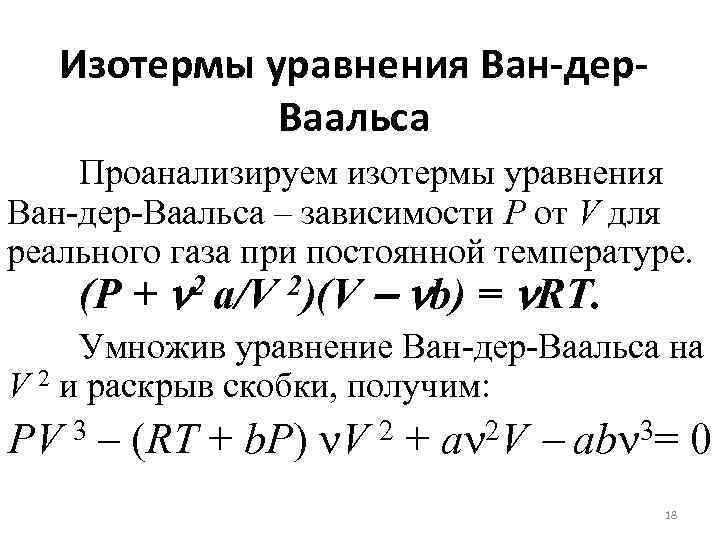 Изотермы уравнения Ван-дер-Ваальса

Проанализируем изотермы уравнения Ван-дер-Ваальса – зависимости $P$ от $V$ для реального газа при постоянной температуре.

$(P + \nu^2 a/V^2)(V - \nu b) = \nu RT.$

Умножив уравнение Ван-дер-Ваальса на $V^2$ и раскрыв скобки, получим:

$PV^3 - (RT + bP)\nu V^2 + a\nu^2 V - ab\nu^3 = 0$

18